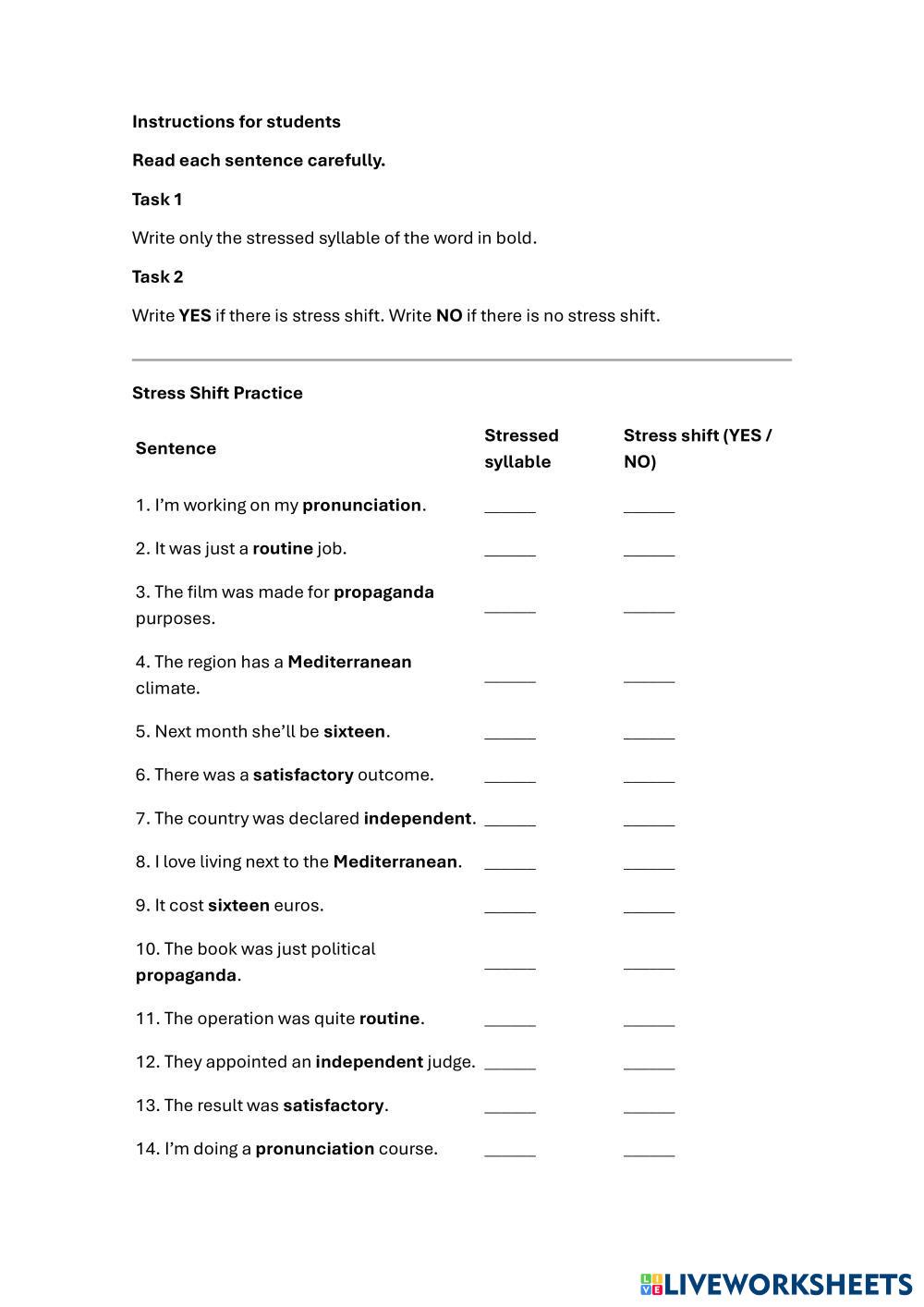 Instructions for students

Read each sentence carefully.

Task 1

Write only the stressed syllable of the word in bold.

Task 2

Write YES if there is stress shift. Write NO if there is no stress shift.

Stress Shift Practice

| Sentence | Stressed syllable | Stress shift (YES / NO) |
|---|---|---|
| 1. I'm working on my pronunciation. | ______ | ______ |
| 2. It was just a routine job. | ______ | ______ |
| 3. The film was made for propaganda purposes. | ______ | ______ |
| 4. The region has a Mediterranean climate. | ______ | ______ |
| 5. Next month she'll be sixteen. | ______ | ______ |
| 6. There was a satisfactory outcome. | ______ | ______ |
| 7. The country was declared independent. | ______ | ______ |
| 8. I love living next to the Mediterranean. | ______ | ______ |
| 9. It cost sixteen euros. | ______ | ______ |
| 10. The book was just political propaganda. | ______ | ______ |
| 11. The operation was quite routine. | ______ | ______ |
| 12. They appointed an independent judge. | ______ | ______ |
| 13. The result was satisfactory. | ______ | ______ |
| 14. I'm doing a pronunciation course. | ______ | ______ |

LIVEWORKSHEETS